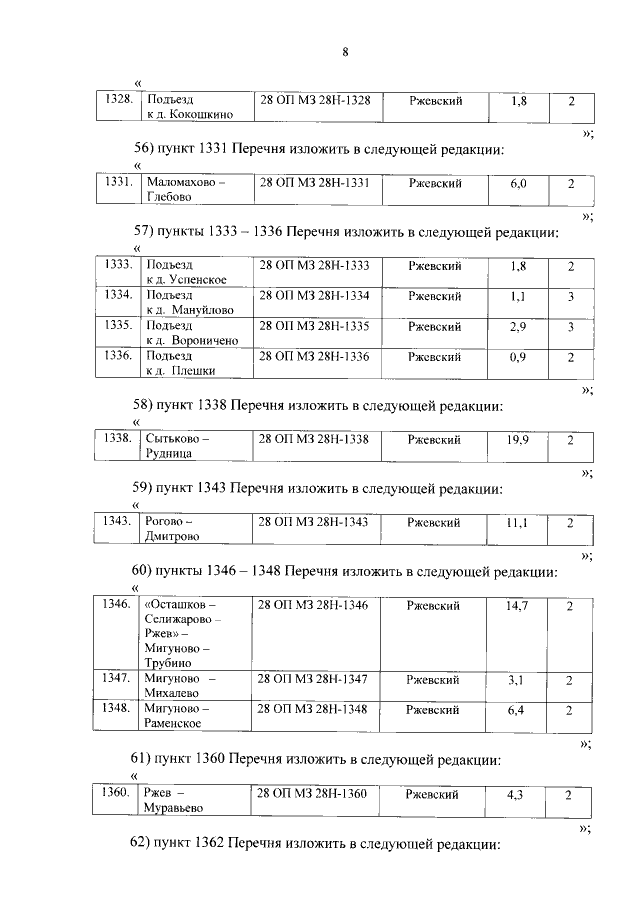 8

«

| 1328. | Подъезд к д. Кокошкино | 28 ОП МЗ 28Н-1328 | Ржевский | 1,8 | 2 |
|---|---|---|---|---|---|

»;

56) пункт 1331 Перечня изложить в следующей редакции:

«

| 1331. | Маломахово – Глебово | 28 ОП МЗ 28Н-1331 | Ржевский | 6,0 | 2 |
|---|---|---|---|---|---|

»;

57) пункты 1333 – 1336 Перечня изложить в следующей редакции:

«

| 1333. | Подъезд к д. Успенское | 28 ОП МЗ 28Н-1333 | Ржевский | 1,8 | 2 |
|---|---|---|---|---|---|
| 1334. | Подъезд к д. Мануйлово | 28 ОП МЗ 28Н-1334 | Ржевский | 1,1 | 3 |
| 1335. | Подъезд к д. Вороничено | 28 ОП МЗ 28Н-1335 | Ржевский | 2,9 | 3 |
| 1336. | Подъезд к д. Плешки | 28 ОП МЗ 28Н-1336 | Ржевский | 0,9 | 2 |

»;

58) пункт 1338 Перечня изложить в следующей редакции:

«

| 1338. | Сытьково – Рудница | 28 ОП МЗ 28Н-1338 | Ржевский | 19,9 | 2 |
|---|---|---|---|---|---|

»;

59) пункт 1343 Перечня изложить в следующей редакции:

«

| 1343. | Рогово – Дмитрово | 28 ОП МЗ 28Н-1343 | Ржевский | 11,1 | 2 |
|---|---|---|---|---|---|

»;

60) пункты 1346 – 1348 Перечня изложить в следующей редакции:

«

| 1346. | «Осташков – Селижарово – Ржев» – Мигуново – Трубино | 28 ОП МЗ 28Н-1346 | Ржевский | 14,7 | 2 |
|---|---|---|---|---|---|
| 1347. | Мигуново – Михалево | 28 ОП МЗ 28Н-1347 | Ржевский | 3,1 | 2 |
| 1348. | Мигуново – Раменское | 28 ОП МЗ 28Н-1348 | Ржевский | 6,4 | 2 |

»;

61) пункт 1360 Перечня изложить в следующей редакции:

«

| 1360. | Ржев – Муравьево | 28 ОП МЗ 28Н-1360 | Ржевский | 4,3 | 2 |
|---|---|---|---|---|---|

»;

62) пункт 1362 Перечня изложить в следующей редакции: